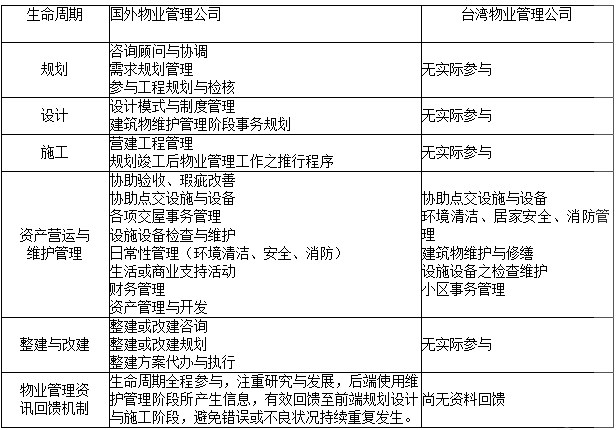 | 生命周期 | 国外物业管理公司 | 台湾物业管理公司 |
|---|---|---|
| 规划 | 咨询顾问与协调<br>需求规划管理<br>参与工程规划与检核 | 无实际参与 |
| 设计 | 设计模式与制度管理<br>建筑物维护管理阶段事务规划 | 无实际参与 |
| 施工 | 营建工程管理<br>规划竣工后物业管理工作之推行程序 | 无实际参与 |
| 资产营运与维护管理 | 协助验收、瑕疵改善<br>协助点交设施与设备<br>各项交屋事务管理<br>设施设备检查与维护<br>日常性管理（环境清洁、安全、消防）<br>生活或商业支持活动<br>财务管理<br>资产管理与开发 | 协助点交设施与设备<br>环境清洁、居家安全、消防管理<br>建筑物维护与修缮<br>设施设备之检查维护<br>小区事务管理 |
| 整建与改建 | 整建或改建咨询<br>整建或改建规划<br>整建方案代办与执行 | 无实际参与 |
| 物业管理资讯回馈机制 | 生命周期全程参与，注重研究与发展，后端使用维护管理阶段所产生信息，有效回馈至前端规划设计与施工阶段，避免错误或不良状况持续重复发生。 | 尚无资料回馈 |